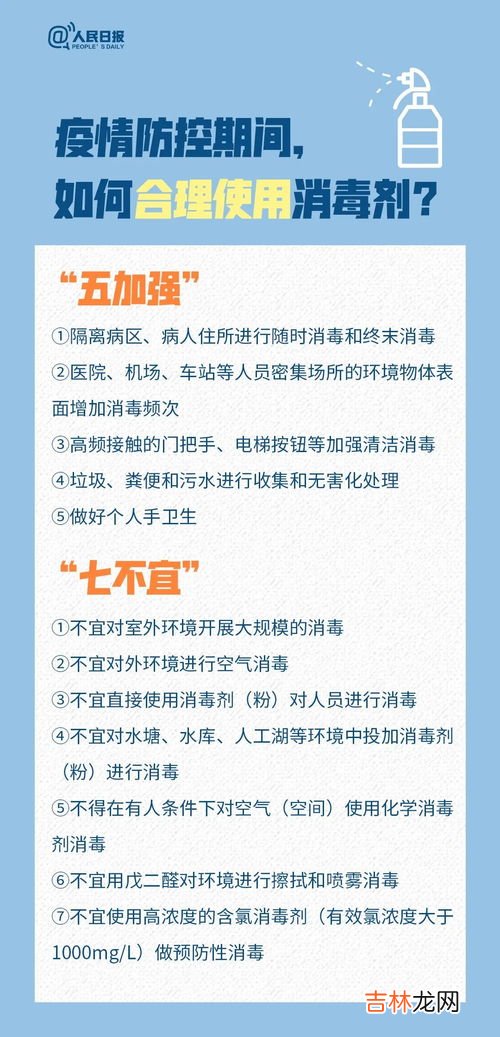 @人民日报 PEOPLE'S DAILY

疫情防控期间，
如何合理使用消毒剂？

“五加强”

①隔离病区、病人住所进行随时消毒和终末消毒

②医院、机场、车站等人员密集场所的环境物体表面增加消毒频次

③高频接触的门把手、电梯按钮等加强清洁消毒

④垃圾、粪便和污水进行收集和无害化处理

⑤做好个人手卫生

“七不宜”

①不宜对室外环境开展大规模的消毒

②不宜对外环境进行空气消毒

③不宜直接使用消毒剂（粉）对人员进行消毒

④不宜对水塘、水库、人工湖等环境中投加消毒剂（粉）进行消毒

⑤不得在有人条件下对空气（空间）使用化学消毒剂消毒

⑥不宜用戊二醛对环境进行擦拭和喷雾消毒

⑦不宜使用高浓度的含氯消毒剂（有效氯浓度大于1000mg/L）做预防性消毒

吉林龙网